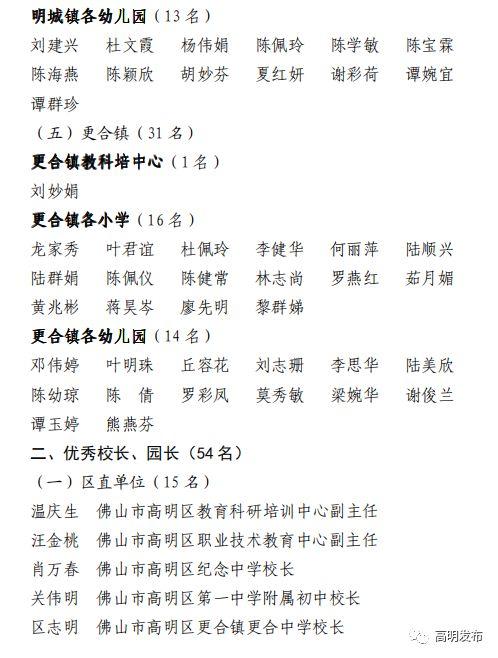 明城镇各幼儿园（13 名）

刘建兴　杜文霞　杨伟娟　陈佩玲　陈学敏　陈宝霖
陈海燕　陈颖欣　胡妙芬　夏红妍　谢彩荷　谭婉宜
谭群珍

（五）更合镇（31 名）

更合镇教科培中心（1 名）

刘妙娟

更合镇各小学（16 名）

龙家秀　叶君谊　杜佩玲　李健华　何丽萍　陆顺兴
陆群娟　陈佩仪　陈健常　林志尚　罗燕红　茹月媚
黄兆彬　蒋昊岑　廖先明　黎群娣

更合镇各幼儿园（14 名）

邓伟婷　叶明珠　丘容花　刘志珊　李思华　陆美欣
陈幼琼　陈　倩　罗彩凤　莫秀敏　梁婉华　谢俊兰
谭玉婷　熊燕芬

二、优秀校长、园长（54 名）

（一）区直单位（15 名）

温庆生　佛山市高明区教育科研培训中心副主任
汪金桃　佛山市高明区职业技术教育中心副主任
肖万春　佛山市高明区纪念中学校长
关伟明　佛山市高明区第一中学附属初中校长
区志明　佛山市高明区更合镇更合中学校长

高明发布